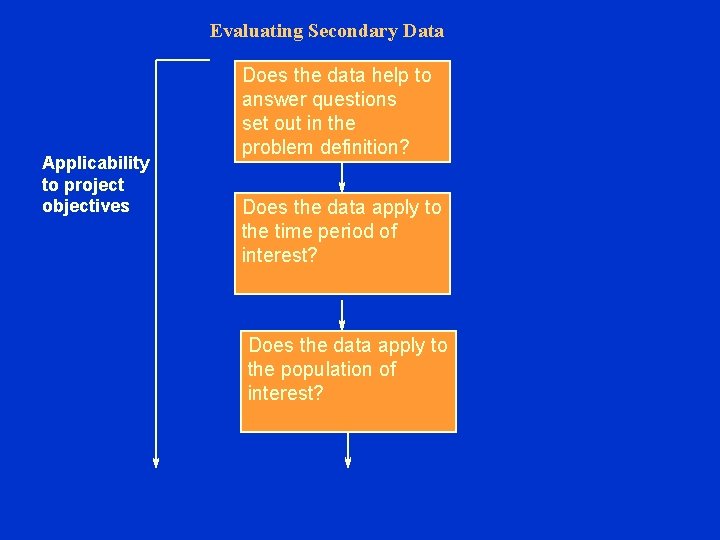 Evaluating Secondary Data

Applicability to project objectives

Does the data help to answer questions set out in the problem definition?

Does the data apply to the time period of interest?

Does the data apply to the population of interest?